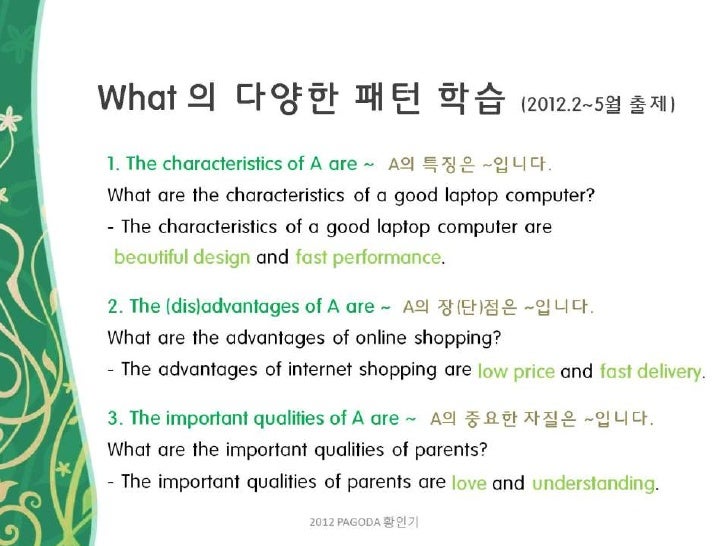 What 의 다양한 패턴 학습 (2012.2~5월 출제)

1. The characteristics of A are ~ A의 특징은 ~입니다.
What are the characteristics of a good laptop computer?
- The characteristics of a good laptop computer are beautiful design and fast performance.

2. The (dis)advantages of A are ~ A의 장(단)점은 ~입니다.
What are the advantages of online shopping?
- The advantages of internet shopping are low price and fast delivery.

3. The important qualities of A are ~ A의 중요한 자질은 ~입니다.
What are the important qualities of parents?
- The important qualities of parents are love and understanding.

2012 PAGODA 황인기